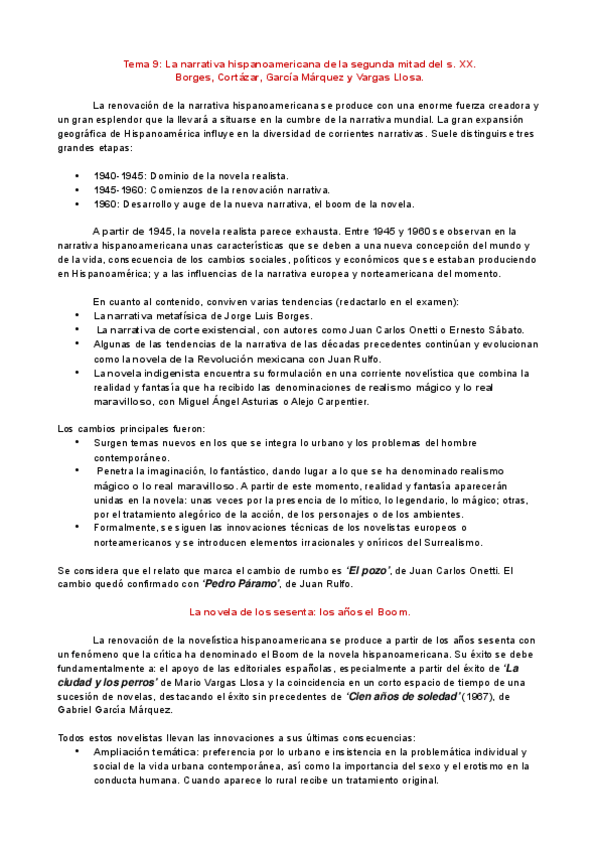 Tema 9: La narrativa hispanoamericana de la segunda mitad del s. XX.
Borges, Cortázar, García Márquez y Vargas Llosa.

La renovación de la narrativa hispanoamericana se produce con una enorme fuerza creadora y un gran esplendor que la llevará a situarse en la cumbre de la narrativa mundial. La gran expansión geográfica de Hispanoamérica influye en la diversidad de corrientes narrativas. Suele distinguirse tres grandes etapas:

• 1940-1945: Dominio de la novela realista.
• 1945-1960: Comienzos de la renovación narrativa.
• 1960: Desarrollo y auge de la nueva narrativa, el boom de la novela.

A partir de 1945, la novela realista parece exhausta. Entre 1945 y 1960 se observan en la narrativa hispanoamericana unas características que se deben a una nueva concepción del mundo y de la vida, consecuencia de los cambios sociales, políticos y económicos que se estaban produciendo en Hispanoamérica; y a las influencias de la narrativa europea y norteamericana del momento.

En cuanto al contenido, conviven varias tendencias (redactarlo en el examen):
• La narrativa metafísica de Jorge Luis Borges.
• La narrativa de corte existencial, con autores como Juan Carlos Onetti o Ernesto Sábato.
• Algunas de las tendencias de la narrativa de las décadas precedentes continúan y evolucionan como la novela de la Revolución mexicana con Juan Rulfo.
• La novela indigenista encuentra su formulación en una corriente novelística que combina la realidad y fantasía que ha recibido las denominaciones de realismo mágico y lo real maravilloso, con Miguel Ángel Asturias o Alejo Carpentier.

Los cambios principales fueron:
• Surgen temas nuevos en los que se integra lo urbano y los problemas del hombre contemporáneo.
• Penetra la imaginación, lo fantástico, dando lugar a lo que se ha denominado realismo mágico o lo real maravilloso. A partir de este momento, realidad y fantasía aparecerán unidas en la novela: unas veces por la presencia de lo mítico, lo legendario, lo mágico; otras, por el tratamiento alegórico de la acción, de los personajes o de los ambientes.
• Formalmente, se siguen las innovaciones técnicas de los novelistas europeos o norteamericanos y se introducen elementos irracionales y oníricos del Surrealismo.

Se considera que el relato que marca el cambio de rumbo es 'El pozo', de Juan Carlos Onetti. El cambio quedó confirmado con 'Pedro Páramo', de Juan Rulfo.

La novela de los sesenta: los años el Boom.

La renovación de la novelística hispanoamericana se produce a partir de los años sesenta con un fenómeno que la crítica ha denominado el Boom de la novela hispanoamericana. Su éxito se debe fundamentalmente a: el apoyo de las editoriales españolas, especialmente a partir del éxito de 'La ciudad y los perros' de Mario Vargas Llosa y la coincidencia en un corto espacio de tiempo de una sucesión de novelas, destacando el éxito sin precedentes de 'Cien años de soledad' (1967), de Gabriel García Márquez.

Todos estos novelistas llevan las innovaciones a sus últimas consecuencias:
• Ampliación temática: preferencia por lo urbano e insistencia en la problemática individual y social de la vida urbana contemporánea, así como la importancia del sexo y el erotismo en la conducta humana. Cuando aparece lo rural recibe un tratamiento original.